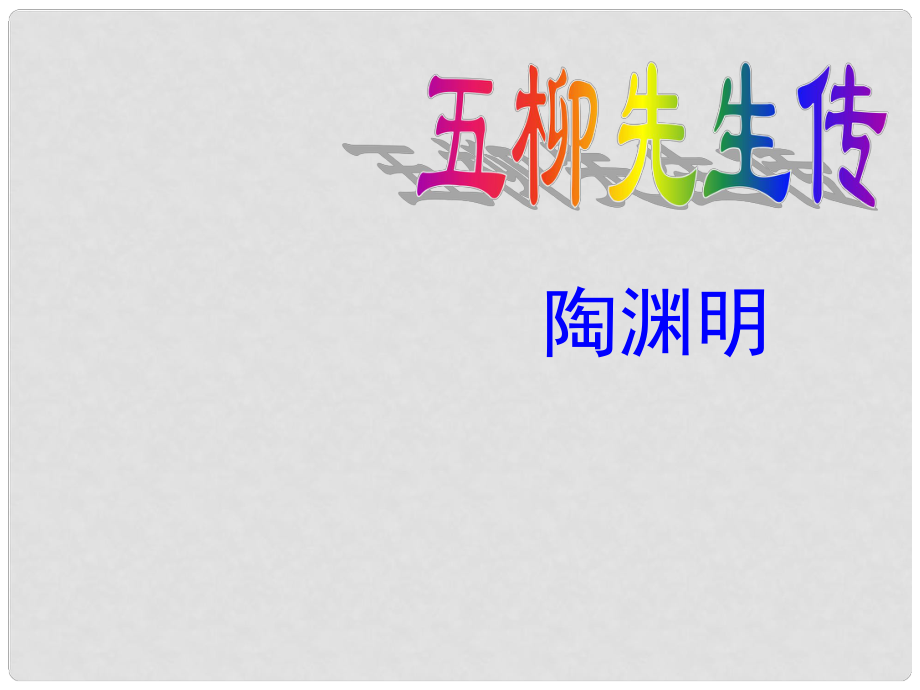 五柳先生传

陶渊明